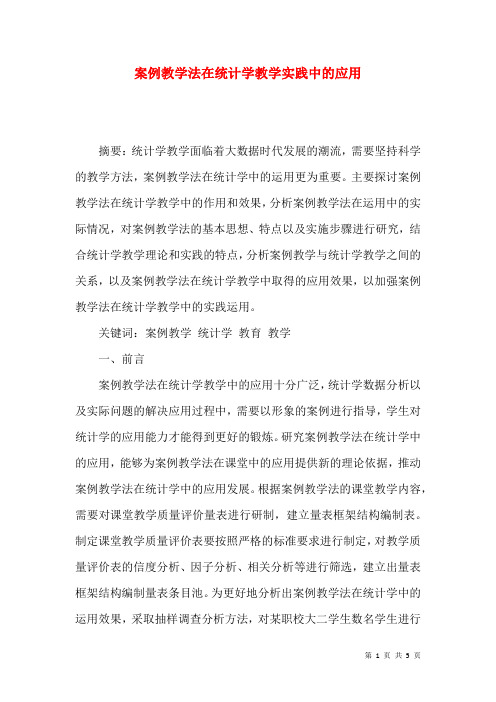 案例教学法在统计学教学实践中的应用

摘要：统计学教学面临着大数据时代发展的潮流，需要坚持科学的教学方法，案例教学法在统计学中的运用更为重要。主要探讨案例教学法在统计学教学中的作用和效果，分析案例教学法在运用中的实际情况，对案例教学法的基本思想、特点以及实施步骤进行研究，结合统计学教学理论和实践的特点，分析案例教学与统计学教学之间的关系，以及案例教学法在统计学教学中取得的应用效果，以加强案例教学法在统计学教学中的实践运用。

关键词：案例教学 统计学 教育 教学

一、前言

案例教学法在统计学教学中的应用十分广泛，统计学数据分析以及实际问题的解决应用过程中，需要以形象的案例进行指导，学生对统计学的应用能力才能得到更好的锻炼。研究案例教学法在统计学中的应用，能够为案例教学法在课堂中的应用提供新的理论依据，推动案例教学法在统计学中的应用发展。根据案例教学法的课堂教学内容，需要对课堂教学质量评价量表进行研制，建立量表框架结构编制表。制定课堂教学质量评价表要按照严格的标准要求进行制定，对教学质量评价表的信度分析、因子分析、相关分析等进行筛选，建立出量表框架结构编制量表条目池。为更好地分析出案例教学法在统计学中的运用效果，采取抽样调查分析方法，对某职校大二学生数名学生进行

第 1 页 共 5 页